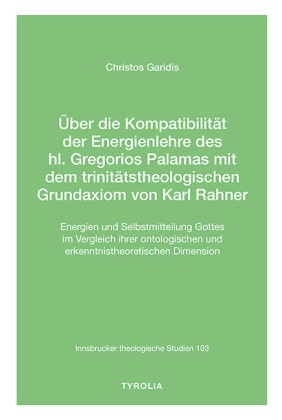 Christos Garidis

Über die Kompatibilität der Energienlehre des hl. Gregorios Palamas mit dem trinitätstheologischen Grundaxiom von Karl Rahner

Energien und Selbstmitteilung Gottes im Vergleich ihrer ontologischen und erkenntnistheoretischen Dimension

Innsbrucker theologische Studien 103

TYROLIA